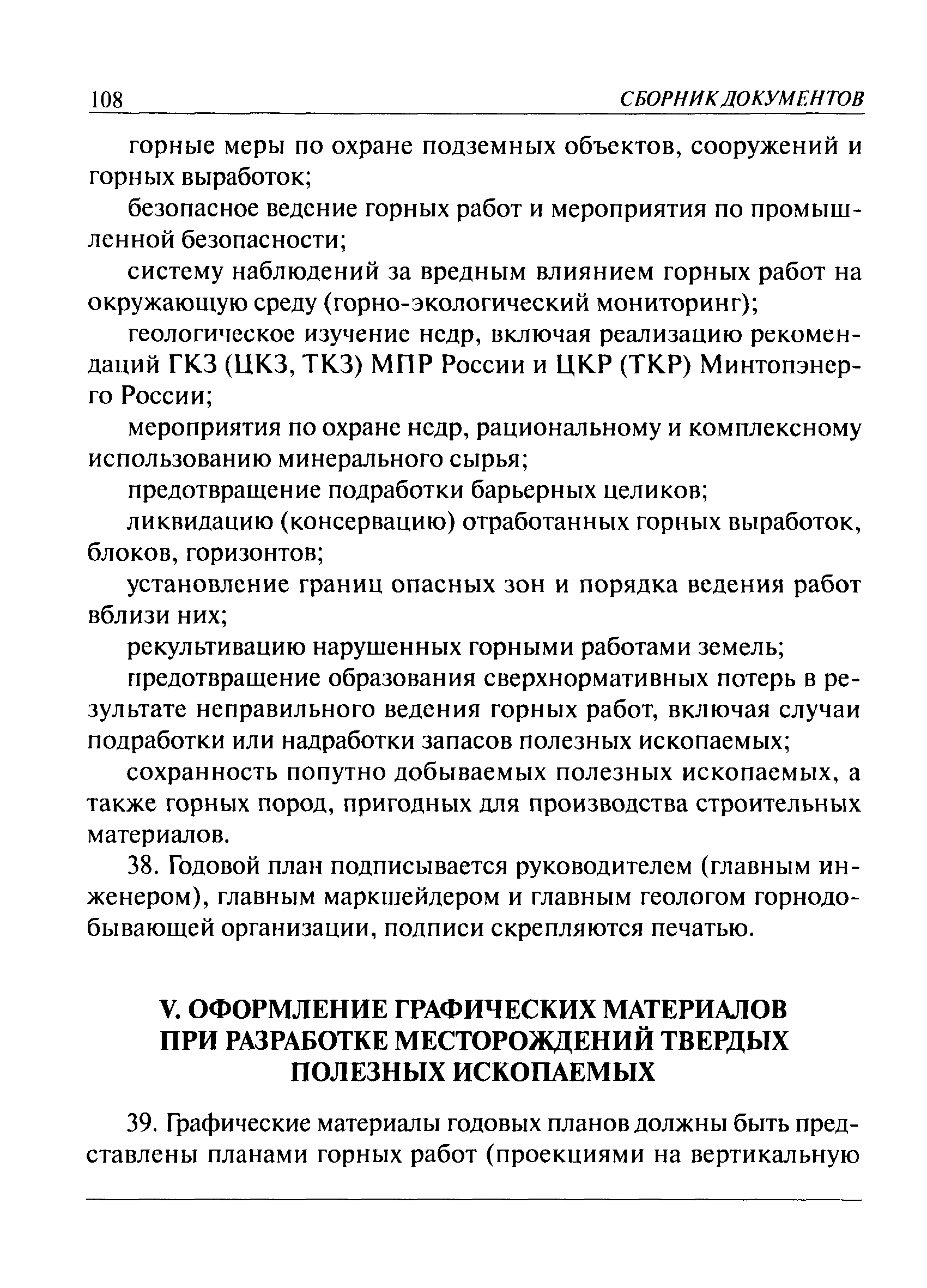 108 СБОРНИК ДОКУМЕНТОВ

горные меры по охране подземных объектов, сооружений и горных выработок;

безопасное ведение горных работ и мероприятия по промышленной безопасности;

систему наблюдений за вредным влиянием горных работ на окружающую среду (горно-экологический мониторинг);

геологическое изучение недр, включая реализацию рекомендаций ГКЗ (ЦКЗ, ТКЗ) МПР России и ЦКР (ТКР) Минтопэнерго России;

мероприятия по охране недр, рациональному и комплексному использованию минерального сырья;

предотвращение подработки барьерных целиков;

ликвидацию (консервацию) отработанных горных выработок, блоков, горизонтов;

установление границ опасных зон и порядка ведения работ вблизи них;

рекультивацию нарушенных горными работами земель;

предотвращение образования сверхнормативных потерь в результате неправильного ведения горных работ, включая случаи подработки или надработки запасов полезных ископаемых;

сохранность попутно добываемых полезных ископаемых, а также горных пород, пригодных для производства строительных материалов.

38. Годовой план подписывается руководителем (главным инженером), главным маркшейдером и главным геологом горнодобывающей организации, подписи скрепляются печатью.

V. ОФОРМЛЕНИЕ ГРАФИЧЕСКИХ МАТЕРИАЛОВ ПРИ РАЗРАБОТКЕ МЕСТОРОЖДЕНИЙ ТВЕРДЫХ ПОЛЕЗНЫХ ИСКОПАЕМЫХ

39. Графические материалы годовых планов должны быть представлены планами горных работ (проекциями на вертикальную